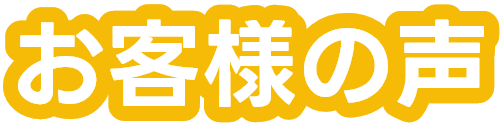 お客様の声